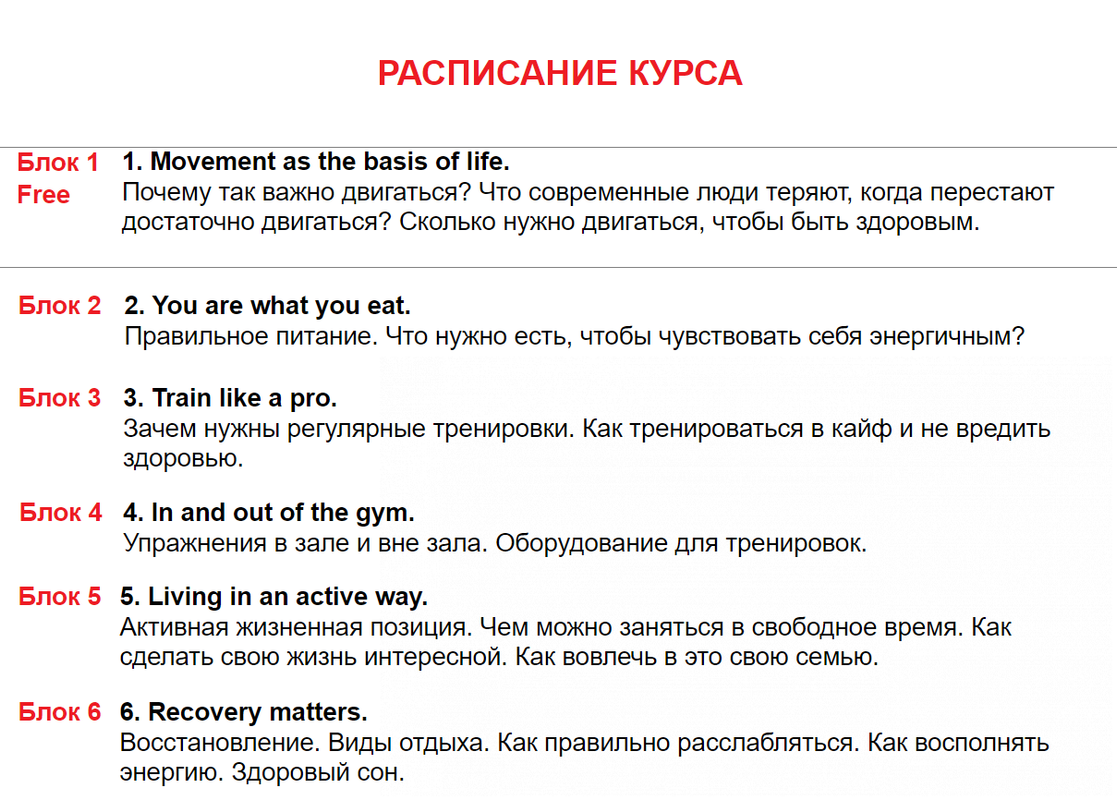 РАСПИСАНИЕ КУРСА

Блок 1
Free
1. Movement as the basis of life.
Почему так важно двигаться? Что современные люди теряют, когда перестают достаточно двигаться? Сколько нужно двигаться, чтобы быть здоровым.

Блок 2
2. You are what you eat.
Правильное питание. Что нужно есть, чтобы чувствовать себя энергичным?

Блок 3
3. Train like a pro.
Зачем нужны регулярные тренировки. Как тренироваться в кайф и не вредить здоровью.

Блок 4
4. In and out of the gym.
Упражнения в зале и вне зала. Оборудование для тренировок.

Блок 5
5. Living in an active way.
Активная жизненная позиция. Чем можно заняться в свободное время. Как сделать свою жизнь интересной. Как вовлечь в это свою семью.

Блок 6
6. Recovery matters.
Восстановление. Виды отдыха. Как правильно расслабляться. Как восполнять энергию. Здоровый сон.